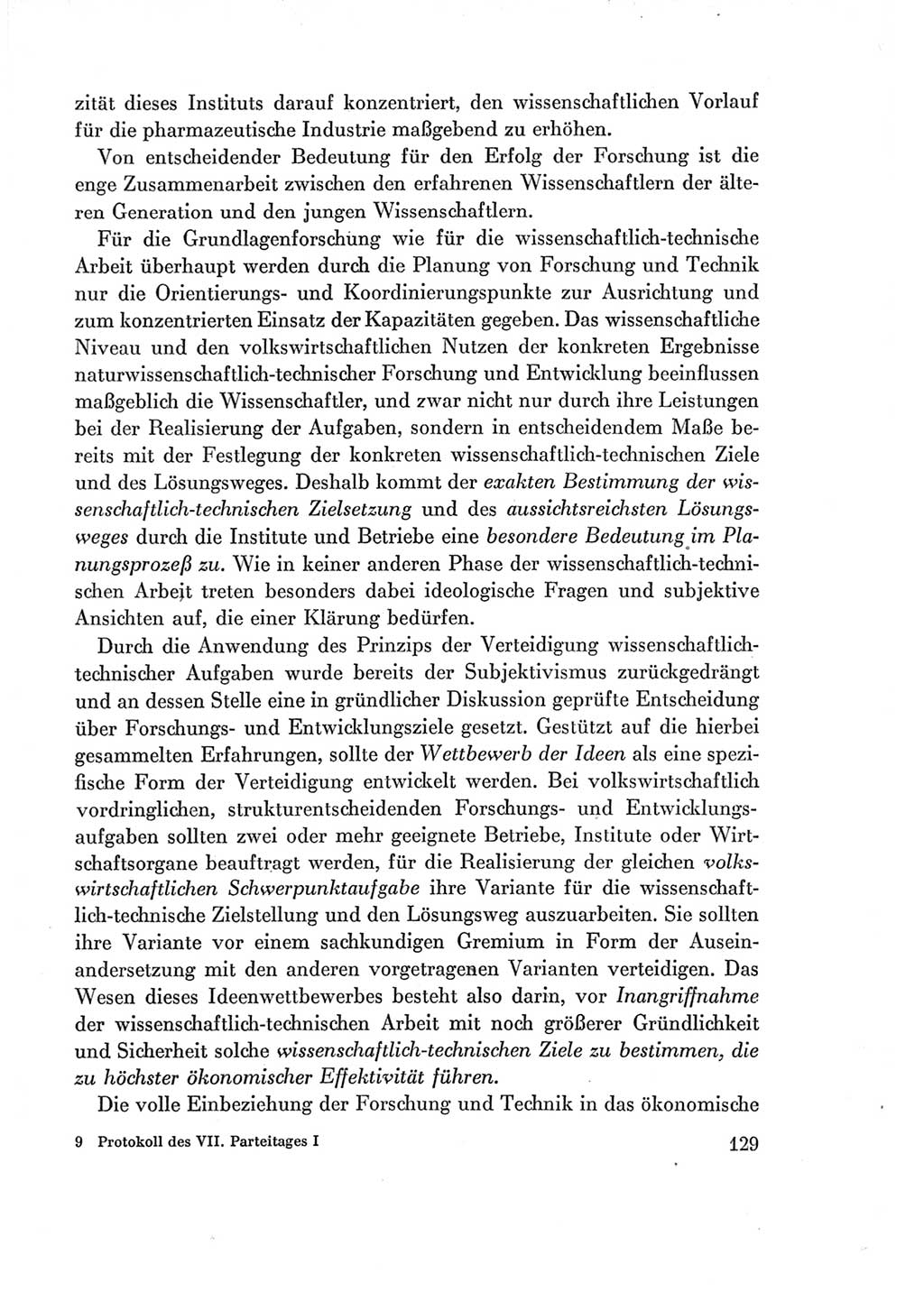 zität dieses Instituts darauf konzentriert, den wissenschaftlichen Vorlauf für die pharmazeutische Industrie maßgebend zu erhöhen.

Von entscheidender Bedeutung für den Erfolg der Forschung ist die enge Zusammenarbeit zwischen den erfahrenen Wissenschaftlern der älteren Generation und den jungen Wissenschaftlern.

Für die Grundlagenforschung wie für die wissenschaftlich-technische Arbeit überhaupt werden durch die Planung von Forschung und Technik nur die Orientierungs- und Koordinierungspunkte zur Ausrichtung und zum konzentrierten Einsatz der Kapazitäten gegeben. Das wissenschaftliche Niveau und den volkswirtschaftlichen Nutzen der konkreten Ergebnisse naturwissenschaftlich-technischer Forschung und Entwicklung beeinflussen maßgeblich die Wissenschaftler, und zwar nicht nur durch ihre Leistungen bei der Realisierung der Aufgaben, sondern in entscheidendem Maße bereits mit der Festlegung der konkreten wissenschaftlich-technischen Ziele und des Lösungsweges. Deshalb kommt der exakten Bestimmung der wissenschaftlich-technischen Zielsetzung und des aussichtsreichsten Lösungsweges durch die Institute und Betriebe eine besondere Bedeutung im Planungsprozeß zu. Wie in keiner anderen Phase der wissenschaftlich-technischen Arbeit treten besonders dabei ideologische Fragen und subjektive Ansichten auf, die einer Klärung bedürfen.

Durch die Anwendung des Prinzips der Verteidigung wissenschaftlich-technischer Aufgaben wurde bereits der Subjektivismus zurückgedrängt und an dessen Stelle eine in gründlicher Diskussion geprüfte Entscheidung über Forschungs- und Entwicklungsziele gesetzt. Gestützt auf die hierbei gesammelten Erfahrungen, sollte der Wettbewerb der Ideen als eine spezifische Form der Verteidigung entwickelt werden. Bei volkswirtschaftlich vordringlichen, strukturentscheidenden Forschungs- und Entwicklungsaufgaben sollten zwei oder mehr geeignete Betriebe, Institute oder Wirtschaftsorgane beauftragt werden, für die Realisierung der gleichen volkswirtschaftlichen Schwerpunktaufgabe ihre Variante für die wissenschaftlich-technische Zielstellung und den Lösungsweg auszuarbeiten. Sie sollten ihre Variante vor einem sachkundigen Gremium in Form der Auseinandersetzung mit den anderen vorgetragenen Varianten verteidigen. Das Wesen dieses Ideenwettbewerbes besteht also darin, vor Inangriffnahme der wissenschaftlich-technischen Arbeit mit noch größerer Gründlichkeit und Sicherheit solche wissenschaftlich-technischen Ziele zu bestimmen, die zu höchster ökonomischer Effektivität führen.

Die volle Einbeziehung der Forschung und Technik in das ökonomische

9 Protokoll des VII. Parteitages I 129